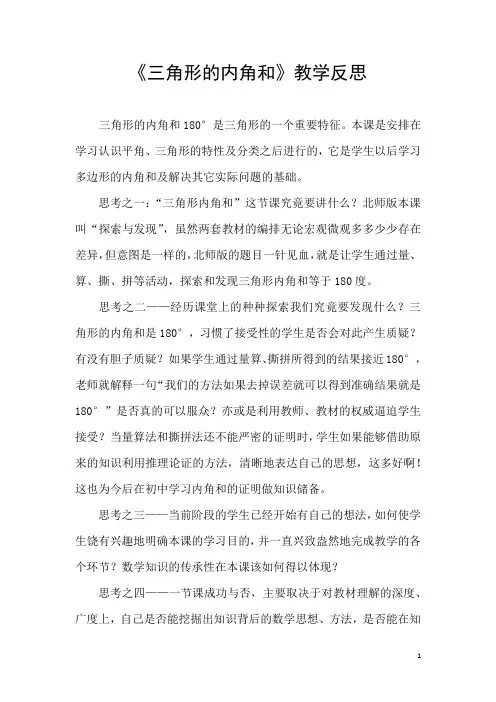 《三角形的内角和》教学反思

三角形的内角和180°是三角形的一个重要特征。本课是安排在学习认识平角、三角形的特性及分类之后进行的，它是学生以后学习多边形的内角和及解决其它实际问题的基础。

思考之一：“三角形内角和”这节课究竟要讲什么？北师版本课叫“探索与发现”，虽然两套教材的编排无论宏观微观多多少少存在差异，但意图是一样的，北师版的题目一针见血，就是让学生通过量、算、撕、拼等活动，探索和发现三角形内角和等于180度。

思考之二——经历课堂上的种种探索我们究竟要发现什么？三角形的内角和是180°，习惯了接受性的学生是否会对此产生质疑？有没有胆子质疑？如果学生通过量算、撕拼所得到的结果接近180°，老师就解释一句“我们的方法如果去掉误差就可以得到准确结果就是180°”是否真的可以服众？亦或是利用教师、教材的权威逼迫学生接受？当量算法和撕拼法还不能严密的证明时，学生如果能够借助原来的知识利用推理论证的方法，清晰地表达自己的思想，这多好啊！这也为今后在初中学习内角和的证明做知识储备。

思考之三——当前阶段的学生已经开始有自己的想法，如何使学生饶有兴趣地明确本课的学习目的，并一直兴致盎然地完成教学的各个环节？数学知识的传承性在本课该如何得以体现？

思考之四——一节课成功与否，主要取决于对教材理解的深度、广度上，自己是否能挖掘出知识背后的数学思想、方法，是否能在知

1